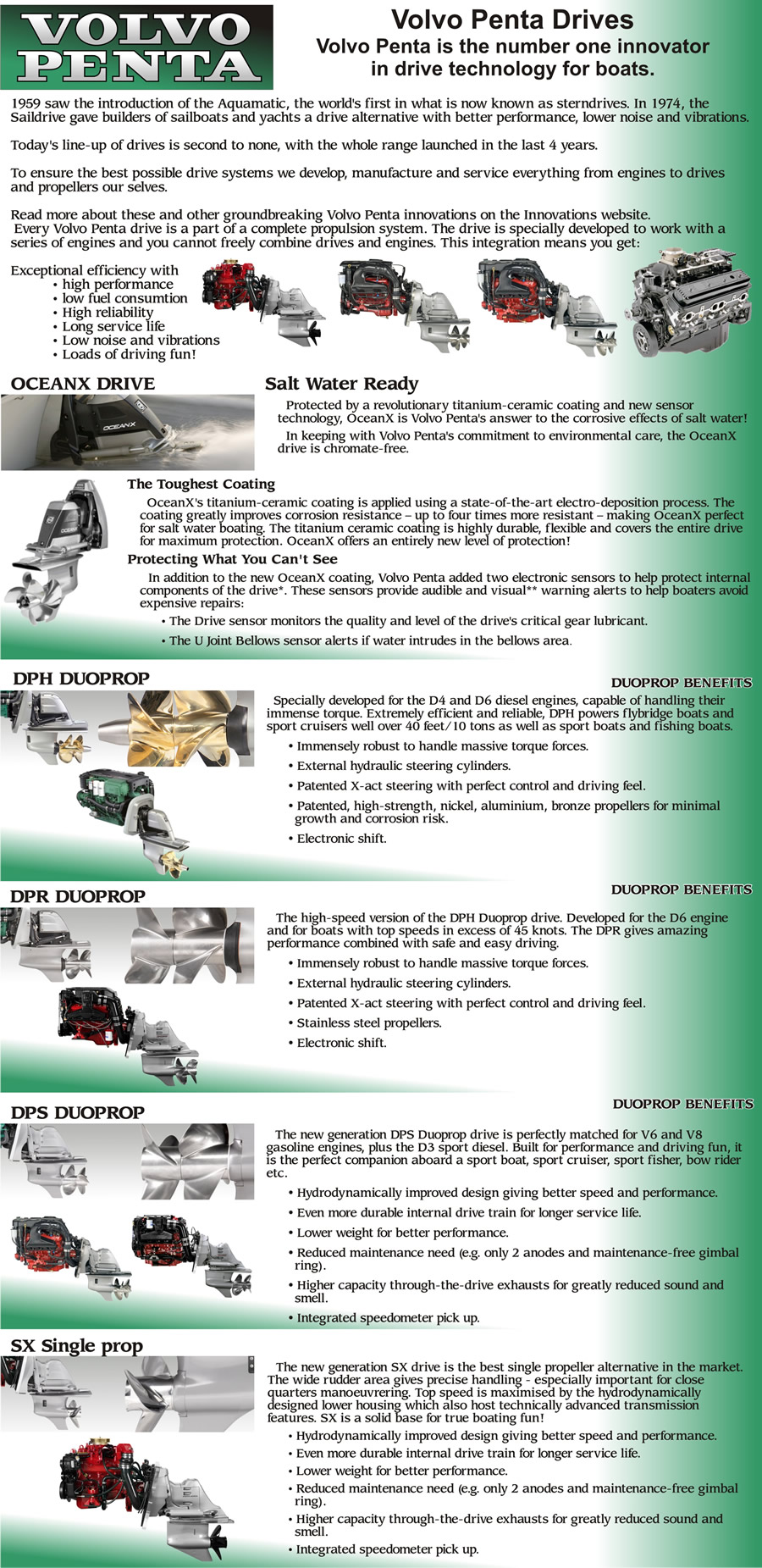 VOLVO PENTA

Volvo Penta Drives
Volvo Penta is the number one innovator in drive technology for boats.

1959 saw the introduction of the Aquamatic, the world's first in what is now known as sterndrives. In 1974, the Saildrive gave builders of sailboats and yachts a drive alternative with better performance, lower noise and vibrations.

Today's line-up of drives is second to none, with the whole range launched in the last 4 years.

To ensure the best possible drive systems we develop, manufacture and service everything from engines to drives and propellers our selves.

Read more about these and other groundbreaking Volvo Penta innovations on the Innovations website.
Every Volvo Penta drive is a part of a complete propulsion system. The drive is specially developed to work with a series of engines and you cannot freely combine drives and engines. This integration means you get:

Exceptional efficiency with
• high performance
• low fuel consumtion
• High reliability
• Long service life
• Low noise and vibrations
• Loads of driving fun!

OCEANX DRIVE

OCEANX

Salt Water Ready

Protected by a revolutionary titanium-ceramic coating and new sensor technology, OceanX is Volvo Penta's answer to the corrosive effects of salt water!

In keeping with Volvo Penta's commitment to environmental care, the OceanX drive is chromate-free.

The Toughest Coating

OceanX's titanium-ceramic coating is applied using a state-of-the-art electro-deposition process. The coating greatly improves corrosion resistance – up to four times more resistant – making OceanX perfect for salt water boating. The titanium ceramic coating is highly durable, flexible and covers the entire drive for maximum protection. OceanX offers an entirely new level of protection!

Protecting What You Can't See

In addition to the new OceanX coating, Volvo Penta added two electronic sensors to help protect internal components of the drive*. These sensors provide audible and visual** warning alerts to help boaters avoid expensive repairs:

• The Drive sensor monitors the quality and level of the drive's critical gear lubricant.

• The U Joint Bellows sensor alerts if water intrudes in the bellows area.

DPH DUOPROP

DUOPROP BENEFITS

Specially developed for the D4 and D6 diesel engines, capable of handling their immense torque. Extremely efficient and reliable, DPH powers flybridge boats and sport cruisers well over 40 feet/10 tons as well as sport boats and fishing boats.

• Immensely robust to handle massive torque forces.
• External hydraulic steering cylinders.
• Patented X-act steering with perfect control and driving feel.
• Patented, high-strength, nickel, aluminium, bronze propellers for minimal growth and corrosion risk.
• Electronic shift.

DPR DUOPROP

DUOPROP BENEFITS

The high-speed version of the DPH Duoprop drive. Developed for the D6 engine and for boats with top speeds in excess of 45 knots. The DPR gives amazing performance combined with safe and easy driving.

• Immensely robust to handle massive torque forces.
• External hydraulic steering cylinders.
• Patented X-act steering with perfect control and driving feel.
• Stainless steel propellers.
• Electronic shift.

DPS DUOPROP

DUOPROP BENEFITS

The new generation DPS Duoprop drive is perfectly matched for V6 and V8 gasoline engines, plus the D3 sport diesel. Built for performance and driving fun, it is the perfect companion aboard a sport boat, sport cruiser, sport fisher, bow rider etc.

• Hydrodynamically improved design giving better speed and performance.
• Even more durable internal drive train for longer service life.
• Lower weight for better performance.
• Reduced maintenance need (e.g. only 2 anodes and maintenance-free gimbal ring).
• Higher capacity through-the-drive exhausts for greatly reduced sound and smell.
• Integrated speedometer pick up.

SX Single prop

The new generation SX drive is the best single propeller alternative in the market. The wide rudder area gives precise handling - especially important for close quarters manoeuvrering. Top speed is maximised by the hydrodynamically designed lower housing which also host technically advanced transmission features. SX is a solid base for true boating fun!

• Hydrodynamically improved design giving better speed and performance.
• Even more durable internal drive train for longer service life.
• Lower weight for better performance.
• Reduced maintenance need (e.g. only 2 anodes and maintenance-free gimbal ring).
• Higher capacity through-the-drive exhausts for greatly reduced sound and smell.
• Integrated speedometer pick up.